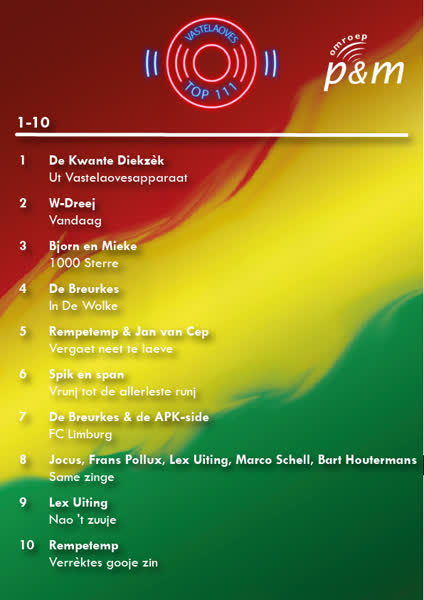 VASTELAOVES
TOP 111

omroep
p&m

1-10

1 De Kwante Diekzèk
Ut Vastelaovesapparaat

2 W-Dreej
Vandaag

3 Bjorn en Mieke
1000 Sterre

4 De Breurkes
In De Wolke

5 Rempetemp & Jan van Cep
Vergaet neet te laeve

6 Spik en span
Vrunj tot de allerleste runj

7 De Breurkes & de APK-side
FC Limburg

8 Jocus, Frans Pollux, Lex Uiting, Marco Schell, Bart Houtermans
Same zinge

9 Lex Uiting
Nao 't zuuje

10 Rempetemp
Verrèktes gooje zin